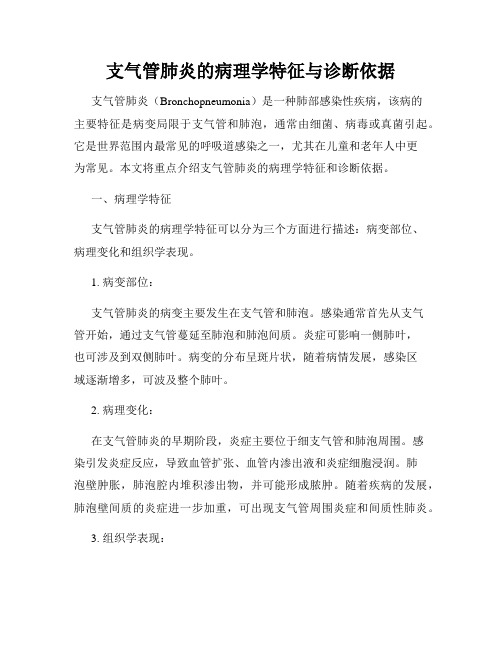 支气管肺炎的病理学特征与诊断依据

支气管肺炎（Bronchopneumonia）是一种肺部感染性疾病，该病的主要特征是病变局限于支气管和肺泡，通常由细菌、病毒或真菌引起。它是世界范围内最常见的呼吸道感染之一，尤其在儿童和老年人中更为常见。本文将重点介绍支气管肺炎的病理学特征和诊断依据。

一、病理学特征

支气管肺炎的病理学特征可以分为三个方面进行描述：病变部位、病理变化和组织学表现。

1. 病变部位：

支气管肺炎的病变主要发生在支气管和肺泡。感染通常首先从支气管开始，通过支气管蔓延至肺泡和肺泡间质。炎症可影响一侧肺叶，也可涉及到双侧肺叶。病变的分布呈斑片状，随着病情发展，感染区域逐渐增多，可波及整个肺叶。

2. 病理变化：

在支气管肺炎的早期阶段，炎症主要位于细支气管和肺泡周围。感染引发炎症反应，导致血管扩张、血管内渗出液和炎症细胞浸润。肺泡壁肿胀，肺泡腔内堆积渗出物，并可能形成脓肿。随着疾病的发展，肺泡壁间质的炎症进一步加重，可出现支气管周围炎症和间质性肺炎。

3. 组织学表现：